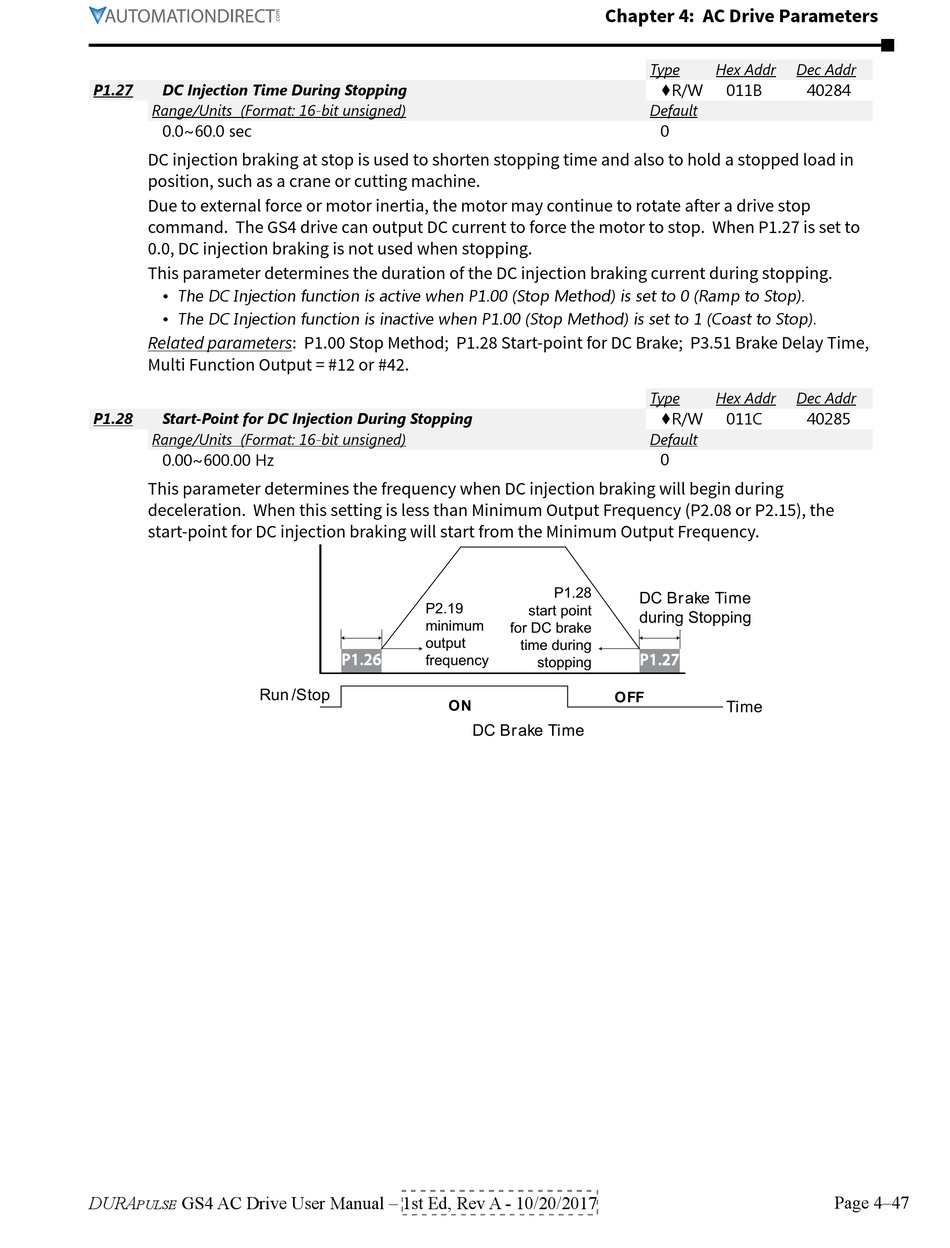 AUTOMATIONDIRECT

Chapter 4: AC Drive Parameters

| | | Type | Hex Addr | Dec Addr |
|---|---|---|---|---|
| P1.27 | DC Injection Time During Stopping | ♦R/W | 011B | 40284 |
| | Range/Units (Format: 16-bit unsigned) | Default | | |
| | 0.0~60.0 sec | 0 | | |

DC injection braking at stop is used to shorten stopping time and also to hold a stopped load in position, such as a crane or cutting machine.

Due to external force or motor inertia, the motor may continue to rotate after a drive stop command. The GS4 drive can output DC current to force the motor to stop. When P1.27 is set to 0.0, DC injection braking is not used when stopping.

This parameter determines the duration of the DC injection braking current during stopping.

• The DC Injection function is active when P1.00 (Stop Method) is set to 0 (Ramp to Stop).
• The DC Injection function is inactive when P1.00 (Stop Method) is set to 1 (Coast to Stop).

Related parameters: P1.00 Stop Method; P1.28 Start-point for DC Brake; P3.51 Brake Delay Time, Multi Function Output = #12 or #42.

| | | Type | Hex Addr | Dec Addr |
|---|---|---|---|---|
| P1.28 | Start-Point for DC Injection During Stopping | ♦R/W | 011C | 40285 |
| | Range/Units (Format: 16-bit unsigned) | Default | | |
| | 0.00~600.00 Hz | 0 | | |

This parameter determines the frequency when DC injection braking will begin during deceleration. When this setting is less than Minimum Output Frequency (P2.08 or P2.15), the start-point for DC injection braking will start from the Minimum Output Frequency.

P1.26
P2.19 minimum output frequency
P1.28 start point for DC brake time during stopping
DC Brake Time during Stopping
P1.27
Run/Stop
ON
OFF
Time
DC Brake Time

DURAPULSE GS4 AC Drive User Manual – 1st Ed, Rev A - 10/20/2017

Page 4–47